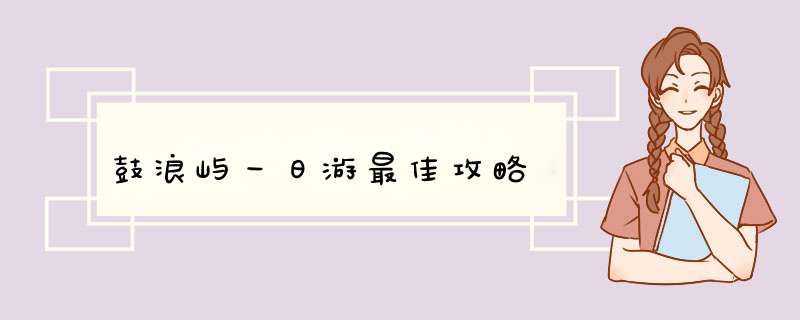 鼓浪屿一日游最佳攻略